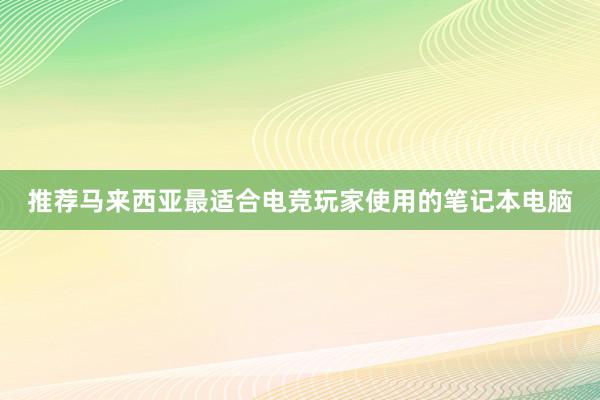 推荐马来西亚最适合电竞玩家使用的笔记本电脑